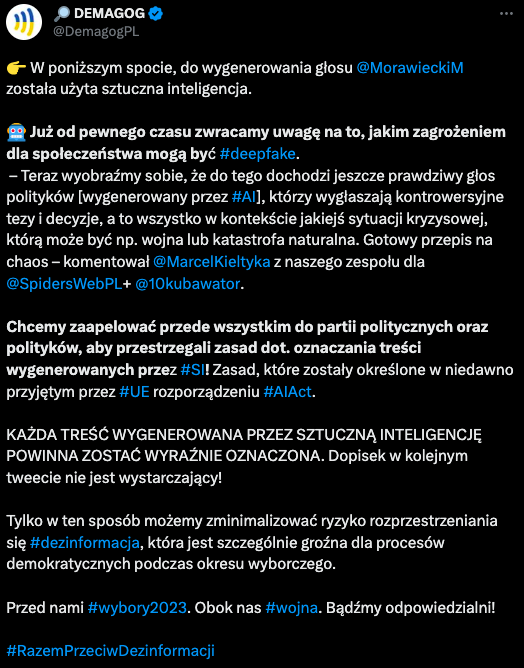 🔎 DEMAGOG
@DemagogPL

👉 W poniższym spocie, do wygenerowania głosu @MorawieckiM została użyta sztuczna inteligencja.

🤖 Już od pewnego czasu zwracamy uwagę na to, jakim zagrożeniem dla społeczeństwa mogą być #deepfake.
– Teraz wyobraźmy sobie, że do tego dochodzi jeszcze prawdziwy głos polityków [wygenerowany przez #AI], którzy wygłaszają kontrowersyjne tezy i decyzje, a to wszystko w kontekście jakiejś sytuacji kryzysowej, którą może być np. wojna lub katastrofa naturalna. Gotowy przepis na chaos – komentował @MarcelKieltyka z naszego zespołu dla @SpidersWebPL+ @10kubawator.

Chcemy zaapelować przede wszystkim do partii politycznych oraz polityków, aby przestrzegali zasad dot. oznaczania treści wygenerowanych przez #SI! Zasad, które zostały określone w niedawno przyjętym przez #UE rozporządzeniu #AIAct.

KAŻDA TREŚĆ WYGENEROWANA PRZEZ SZTUCZNĄ INTELIGENCJĘ POWINNA ZOSTAĆ WYRAŹNIE OZNACZONA. Dopisek w kolejnym tweecie nie jest wystarczający!

Tylko w ten sposób możemy zminimalizować ryzyko rozprzestrzeniania się #dezinformacja, która jest szczególnie groźna dla procesów demokratycznych podczas okresu wyborczego.

Przed nami #wybory2023. Obok nas #wojna. Bądźmy odpowiedzialni!

#RazemPrzeciwDezinformacji